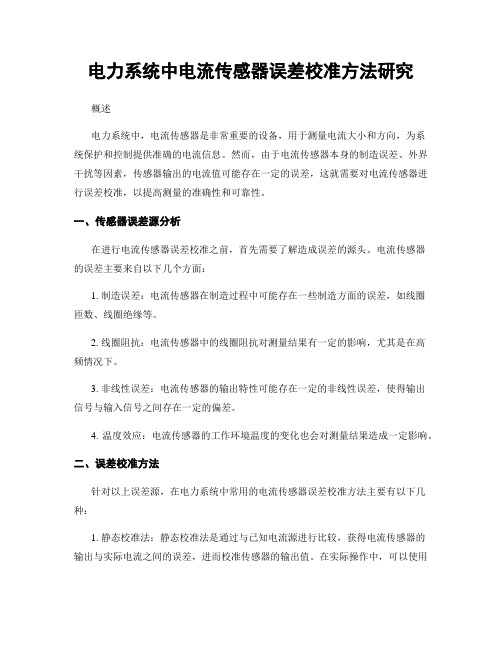 电力系统中电流传感器误差校准方法研究

概述

电力系统中，电流传感器是非常重要的设备，用于测量电流大小和方向，为系统保护和控制提供准确的电流信息。然而，由于电流传感器本身的制造误差、外界干扰等因素，传感器输出的电流值可能存在一定的误差，这就需要对电流传感器进行误差校准，以提高测量的准确性和可靠性。

一、传感器误差源分析

在进行电流传感器误差校准之前，首先需要了解造成误差的源头。电流传感器的误差主要来自以下几个方面：

1. 制造误差：电流传感器在制造过程中可能存在一些制造方面的误差，如线圈匝数、线圈绝缘等。

2. 线圈阻抗：电流传感器中的线圈阻抗对测量结果有一定的影响，尤其是在高频情况下。

3. 非线性误差：电流传感器的输出特性可能存在一定的非线性误差，使得输出信号与输入信号之间存在一定的偏差。

4. 温度效应：电流传感器的工作环境温度的变化也会对测量结果造成一定影响。

二、误差校准方法

针对以上误差源，在电力系统中常用的电流传感器误差校准方法主要有以下几种：

1. 静态校准法：静态校准法是通过与已知电流源进行比较，获得电流传感器的输出与实际电流之间的误差，进而校准传感器的输出值。在实际操作中，可以使用